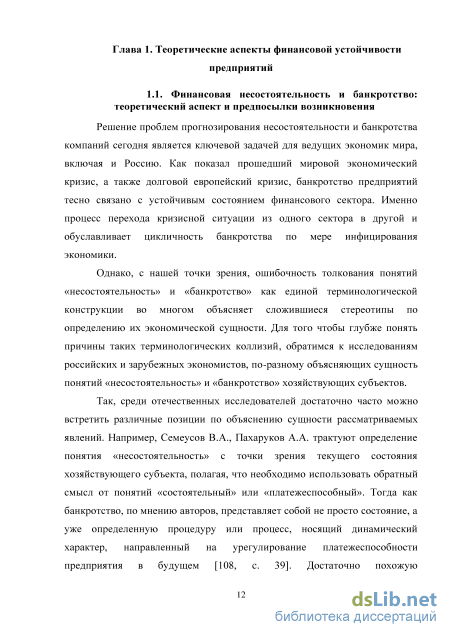 Глава 1. Теоретические аспекты финансовой устойчивости предприятий

1.1. Финансовая несостоятельность и банкротство: теоретический аспект и предпосылки возникновения

Решение проблем прогнозирования несостоятельности и банкротства компаний сегодня является ключевой задачей для ведущих экономик мира, включая и Россию. Как показал прошедший мировой экономический кризис, а также долговой европейский кризис, банкротство предприятий тесно связано с устойчивым состоянием финансового сектора. Именно процесс перехода кризисной ситуации из одного сектора в другой и обуславливает цикличность банкротства по мере инфицирования экономики.

Однако, с нашей точки зрения, ошибочность толкования понятий «несостоятельность» и «банкротство» как единой терминологической конструкции во многом объясняет сложившиеся стереотипы по определению их экономической сущности. Для того чтобы глубже понять причины таких терминологических коллизий, обратимся к исследованиям российских и зарубежных экономистов, по-разному объясняющих сущность понятий «несостоятельность» и «банкротство» хозяйствующих субъектов.

Так, среди отечественных исследователей достаточно часто можно встретить различные позиции по объяснению сущности рассматриваемых явлений. Например, Семеусов В.А., Пахаруков А.А. трактуют определение понятия «несостоятельность» с точки зрения текущего состояния хозяйствующего субъекта, полагая, что необходимо использовать обратный смысл от понятий «состоятельный» или «платежеспособный». Тогда как банкротство, по мнению авторов, представляет собой не просто состояние, а уже определенную процедуру или процесс, носящий динамический характер, направленный на урегулирование платежеспособности предприятия в будущем [108, с. 39]. Достаточно похожую

12

dsLib.net
библиотека диссертаций